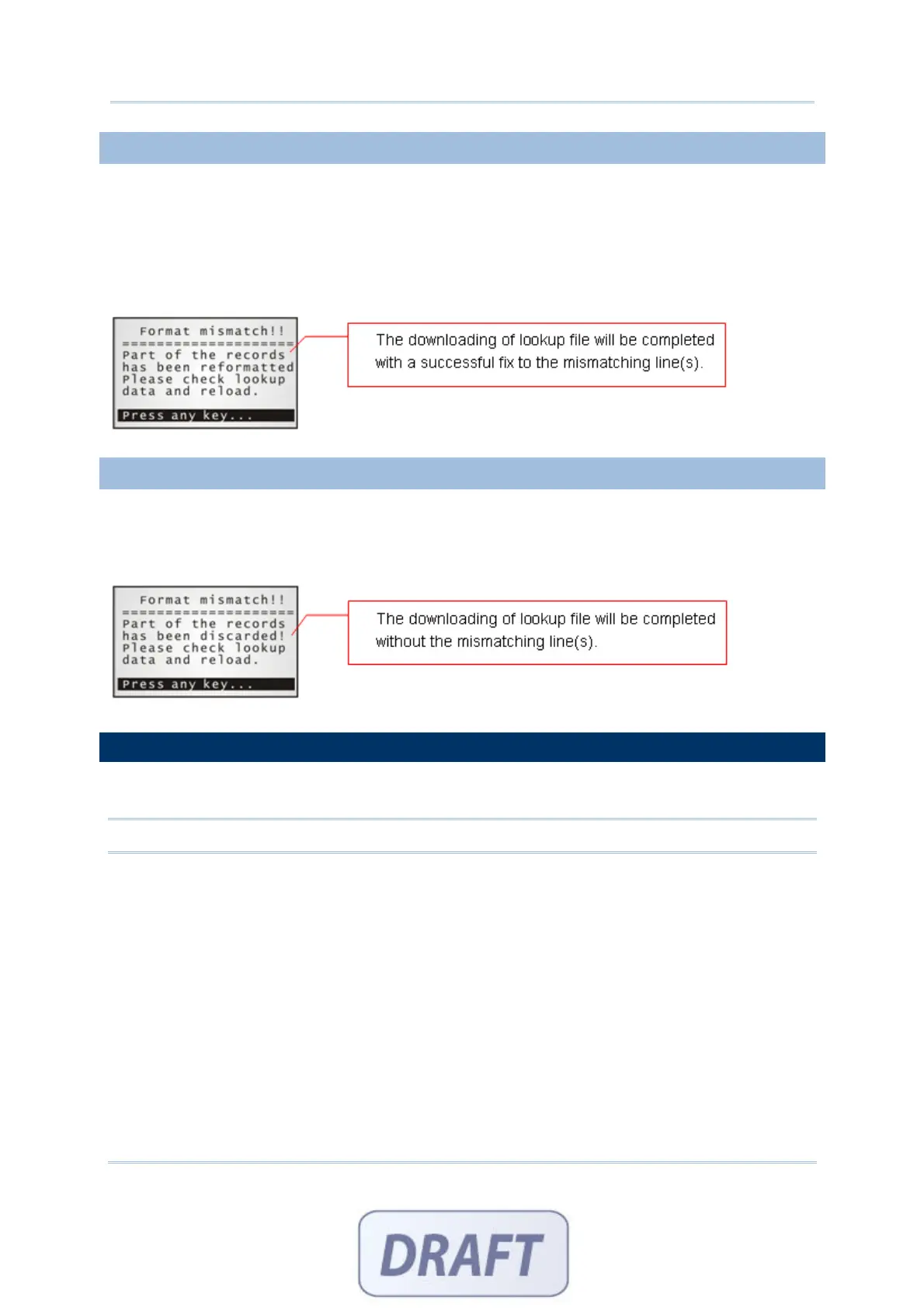 Format mismatch!!
====================
Part of the records
has been reformatted
Please check lookup
data and reload.
Press any key...

The downloading of lookup file will be completed with a successful fix to the mismatching line(s).

Format mismatch!!
====================
Part of the records
has been discarded!
Please check lookup
data and reload.
Press any key...

The downloading of lookup file will be completed without the mismatching line(s).

DRAFT